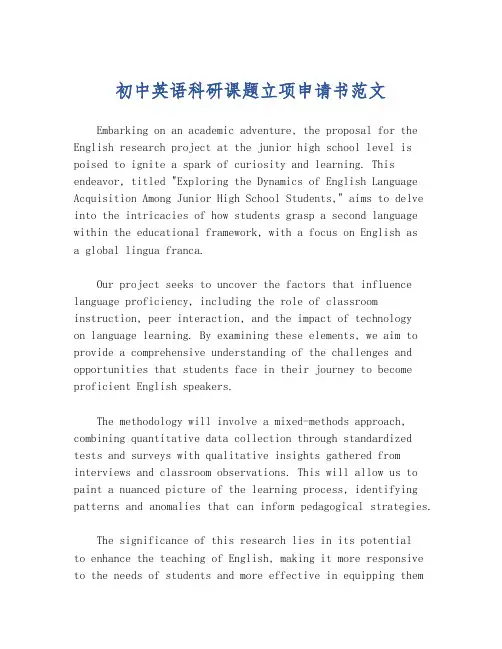 初中英语科研课题立项申请书范文

Embarking on an academic adventure, the proposal for the English research project at the junior high school level is poised to ignite a spark of curiosity and learning. This endeavor, titled "Exploring the Dynamics of English Language Acquisition Among Junior High School Students," aims to delve into the intricacies of how students grasp a second language within the educational framework, with a focus on English as a global lingua franca.

Our project seeks to uncover the factors that influence language proficiency, including the role of classroom instruction, peer interaction, and the impact of technology on language learning. By examining these elements, we aim to provide a comprehensive understanding of the challenges and opportunities that students face in their journey to become proficient English speakers.

The methodology will involve a mixed-methods approach, combining quantitative data collection through standardized tests and surveys with qualitative insights gathered from interviews and classroom observations. This will allow us to paint a nuanced picture of the learning process, identifying patterns and anomalies that can inform pedagogical strategies.

The significance of this research lies in its potential to enhance the teaching of English, making it more responsive to the needs of students and more effective in equipping them